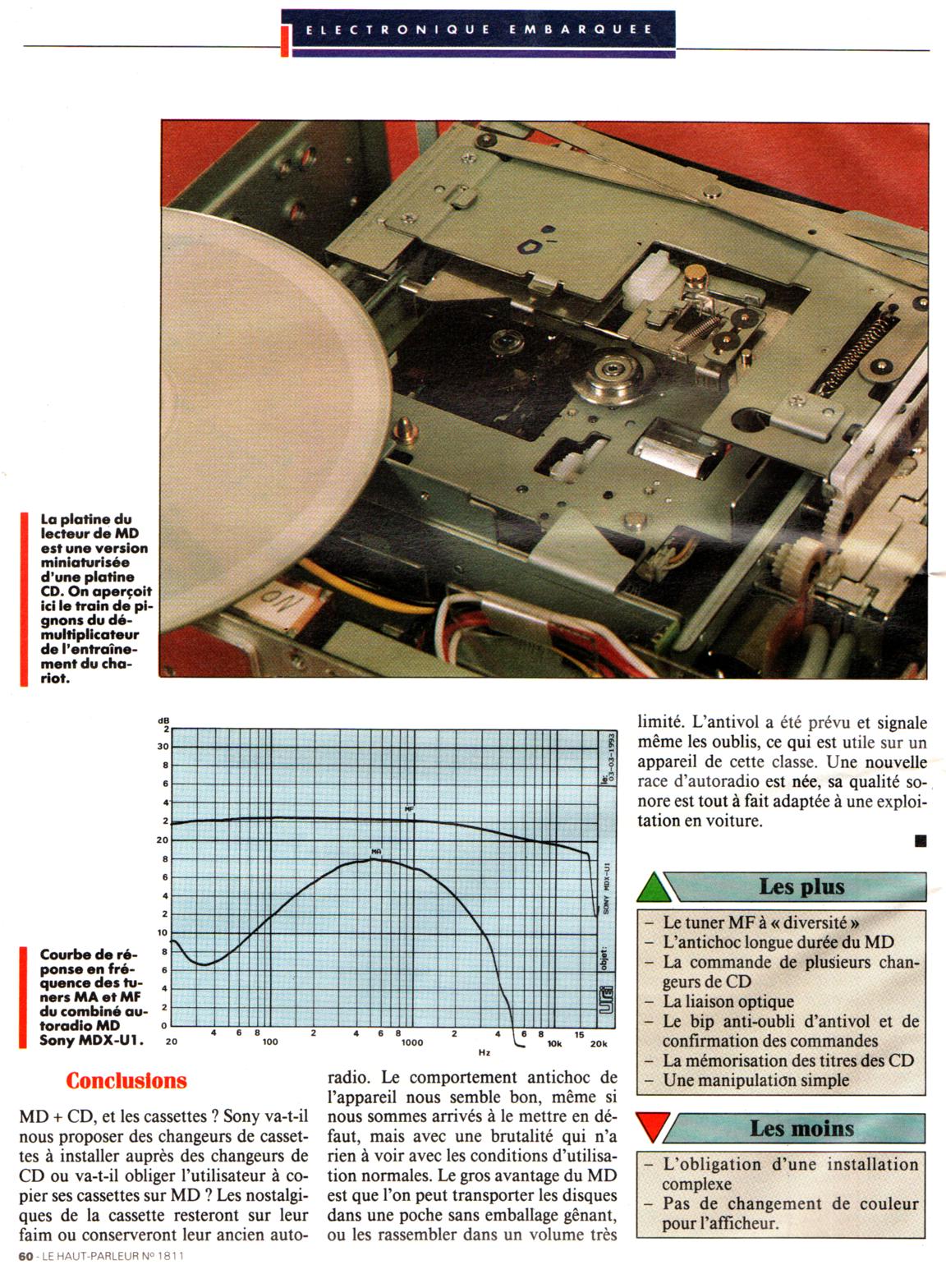 ELECTRONIQUE EMBARQUEE

La platine du lecteur de MD est une version miniaturisée d'une platine CD. On aperçoit ici le train de pignons du démultiplicateur de l'entraînement du chariot.

dB
2
30
8
6
4
2
20
8
6
4
2
10
8
6
4
2
0
MF
MA
20 4 6 8 100 2 4 6 8 1000 2 4 6 8 10k 15 20k
Hz
le: 03-03-1993
SONY MDX-U1
objet:

Courbe de réponse en fréquence des tuners MA et MF du combiné autoradio MD Sony MDX-U1.

Conclusions

MD + CD, et les cassettes ? Sony va-t-il nous proposer des changeurs de cassettes à installer auprès des changeurs de CD ou va-t-il obliger l'utilisateur à copier ses cassettes sur MD ? Les nostalgiques de la cassette resteront sur leur faim ou conserveront leur ancien autoradio. Le comportement antichoc de l'appareil nous semble bon, même si nous sommes arrivés à le mettre en défaut, mais avec une brutalité qui n'a rien à voir avec les conditions d'utilisation normales. Le gros avantage du MD est que l'on peut transporter les disques dans une poche sans emballage gênant, ou les rassembler dans un volume très limité. L'antivol a été prévu et signale même les oublis, ce qui est utile sur un appareil de cette classe. Une nouvelle race d'autoradio est née, sa qualité sonore est tout à fait adaptée à une exploitation en voiture.

Les plus

- Le tuner MF à « diversité »
- L'antichoc longue durée du MD
- La commande de plusieurs changeurs de CD
- La liaison optique
- Le bip anti-oubli d'antivol et de confirmation des commandes
- La mémorisation des titres des CD
- Une manipulation simple

Les moins

- L'obligation d'une installation complexe
- Pas de changement de couleur pour l'afficheur.

60 - LE HAUT-PARLEUR No 1811